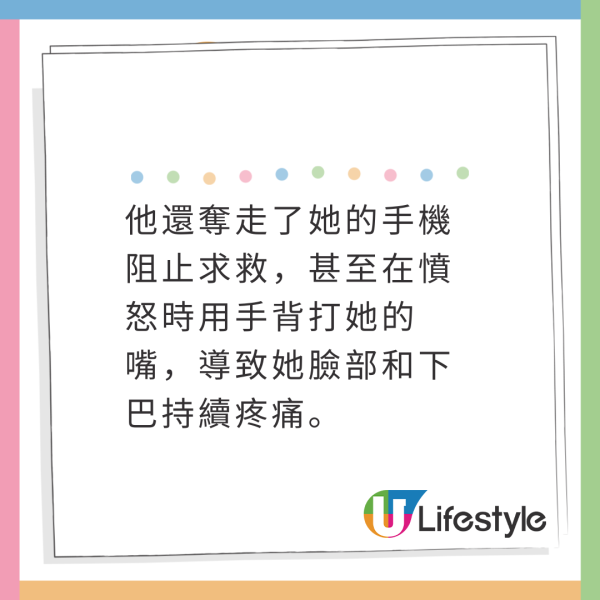 他還奪走了她的手機阻止求救，甚至在憤怒時用手背打她的嘴，導致她臉部和下巴持續疼痛。

U Lifestyle